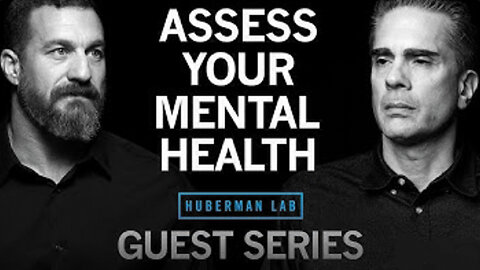 ASSESS YOUR MENTAL HEALTH

HUBERMAN LAB

GUEST SERIES